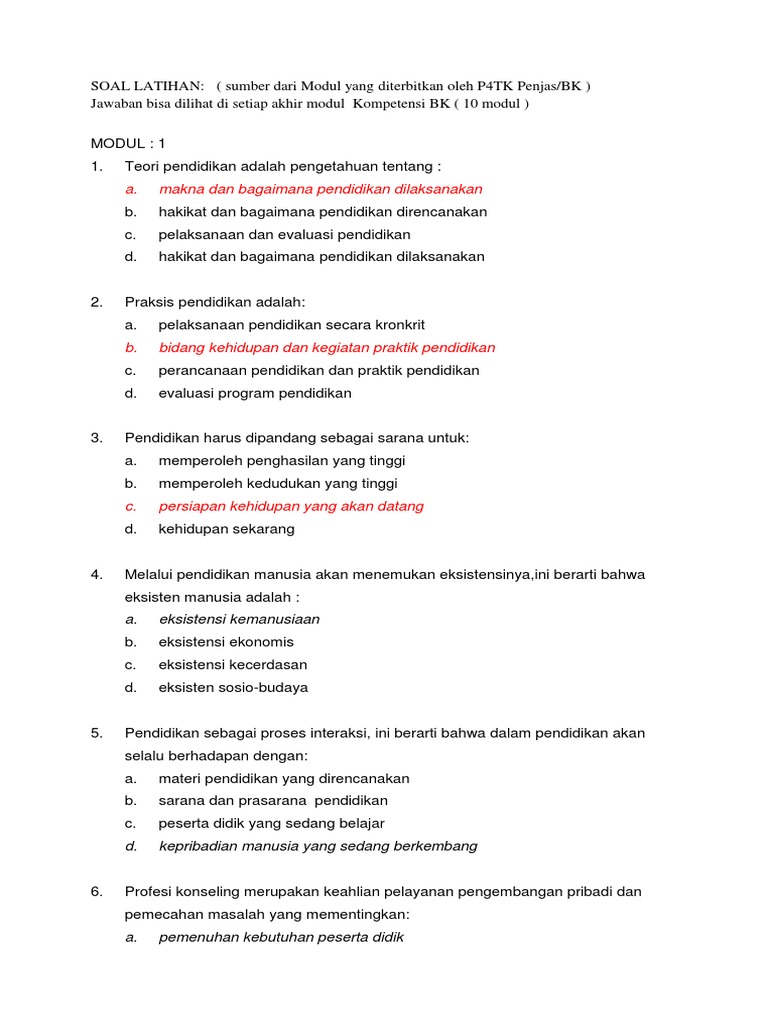 SOAL LATIHAN: ( sumber dari Modul yang diterbitkan oleh P4TK Penjas/BK )
Jawaban bisa dilihat di setiap akhir modul Kompetensi BK ( 10 modul )

MODUL : 1
1. Teori pendidikan adalah pengetahuan tentang :
a. makna dan bagaimana pendidikan dilaksanakan
b. hakikat dan bagaimana pendidikan direncanakan
c. pelaksanaan dan evaluasi pendidikan
d. hakikat dan bagaimana pendidikan dilaksanakan

2. Praksis pendidikan adalah:
a. pelaksanaan pendidikan secara kronkrit
b. bidang kehidupan dan kegiatan praktik pendidikan
c. perancanaan pendidikan dan praktik pendidikan
d. evaluasi program pendidikan

3. Pendidikan harus dipandang sebagai sarana untuk:
a. memperoleh penghasilan yang tinggi
b. memperoleh kedudukan yang tinggi
c. persiapan kehidupan yang akan datang
d. kehidupan sekarang

4. Melalui pendidikan manusia akan menemukan eksistensinya,ini berarti bahwa eksisten manusia adalah :
a. eksistensi kemanusiaan
b. eksistensi ekonomis
c. eksistensi kecerdasan
d. eksisten sosio-budaya

5. Pendidikan sebagai proses interaksi, ini berarti bahwa dalam pendidikan akan selalu berhadapan dengan:
a. materi pendidikan yang direncanakan
b. sarana dan prasarana pendidikan
c. peserta didik yang sedang belajar
d. kepribadian manusia yang sedang berkembang

6. Profesi konseling merupakan keahlian pelayanan pengembangan pribadi dan pemecahan masalah yang mementingkan:
a. pemenuhan kebutuhan peserta didik